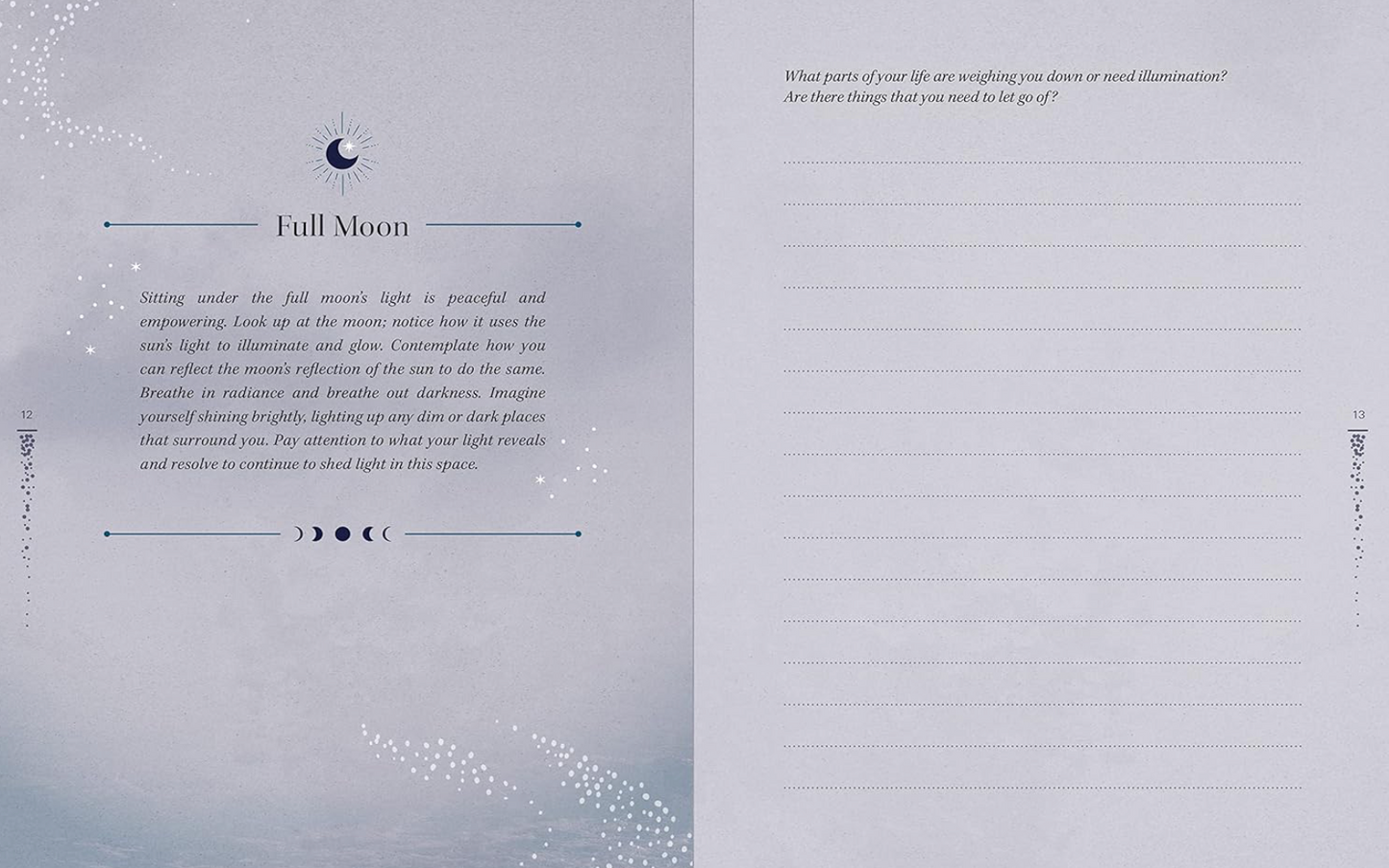 Full Moon

Sitting under the full moon's light is peaceful and empowering. Look up at the moon; notice how it uses the sun's light to illuminate and glow. Contemplate how you can reflect the moon's reflection of the sun to do the same. Breathe in radiance and breathe out darkness. Imagine yourself shining brightly, lighting up any dim or dark places that surround you. Pay attention to what your light reveals and resolve to continue to shed light in this space.

12

What parts of your life are weighing you down or need illumination? Are there things that you need to let go of?

____
____
____
____
____
____
____
____
____
____
____
____
____
____
____
____

13